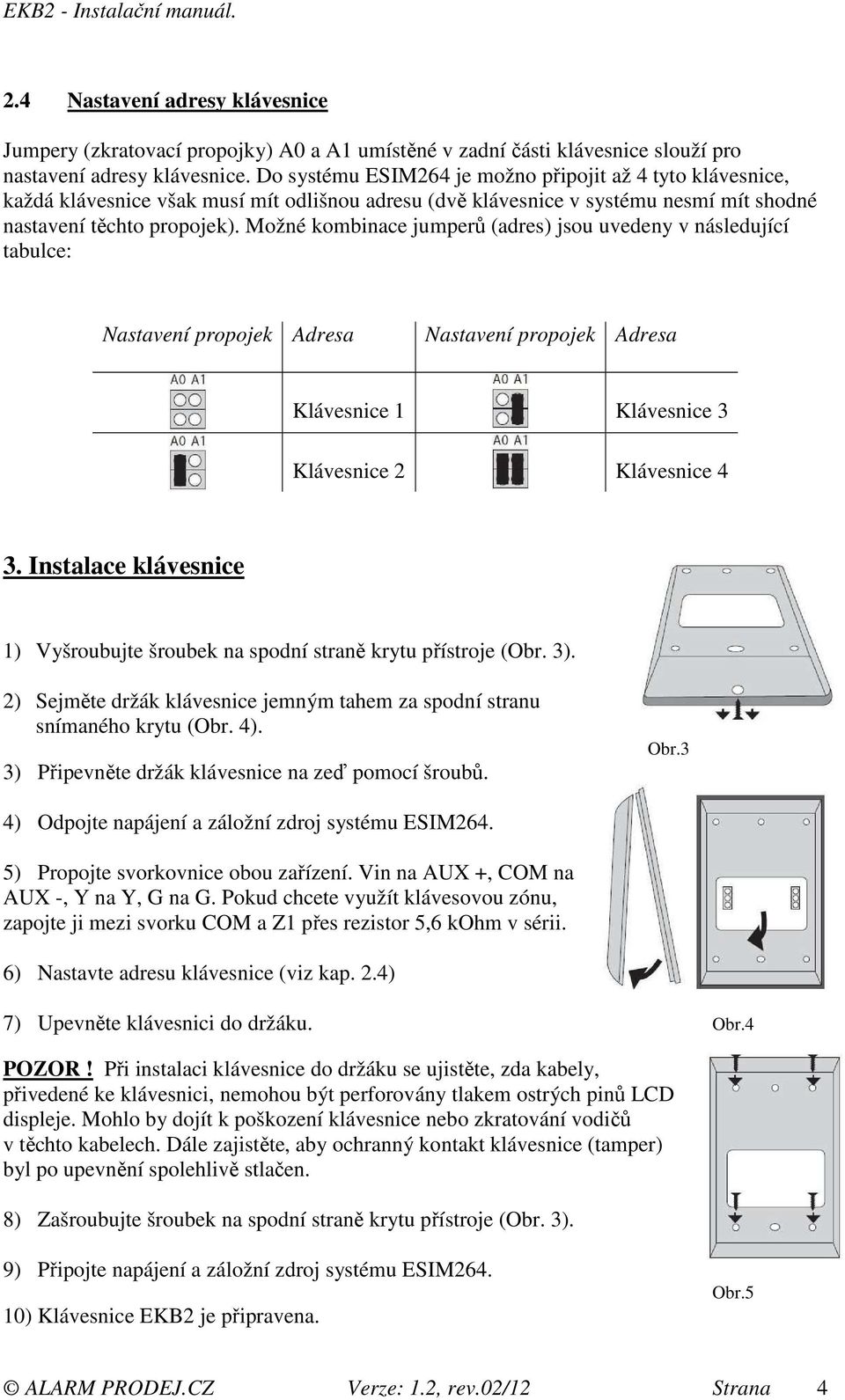 EKB2 - Instalační manuál.

2.4 Nastavení adresy klávesnice

Jumpery (zkratovací propojky) A0 a A1 umístěné v zadní části klávesnice slouží pro nastavení adresy klávesnice. Do systému ESIM264 je možno připojit až 4 tyto klávesnice, každá klávesnice však musí mít odlišnou adresu (dvě klávesnice v systému nesmí mít shodné nastavení těchto propojek). Možné kombinace jumperů (adres) jsou uvedeny v následující tabulce:

| Nastavení propojek | Adresa | Nastavení propojek | Adresa |
|---|---|---|---|
| A0 A1 | Klávesnice 1 | A0 A1 | Klávesnice 3 |
| A0 A1 | Klávesnice 2 | A0 A1 | Klávesnice 4 |

3. Instalace klávesnice

1) Vyšroubujte šroubek na spodní straně krytu přístroje (Obr. 3).

2) Sejměte držák klávesnice jemným tahem za spodní stranu snímaného krytu (Obr. 4).

3) Připevněte držák klávesnice na zeď pomocí šroubů.

Obr.3

4) Odpojte napájení a záložní zdroj systému ESIM264.

5) Propojte svorkovnice obou zařízení. Vin na AUX +, COM na AUX -, Y na Y, G na G. Pokud chcete využít klávesovou zónu, zapojte ji mezi svorku COM a Z1 přes rezistor 5,6 kOhm v sérii.

6) Nastavte adresu klávesnice (viz kap. 2.4)

7) Upevněte klávesnici do držáku.

Obr.4

POZOR ! Při instalaci klávesnice do držáku se ujistěte, zda kabely, přivedené ke klávesnici, nemohou být perforovány tlakem ostrých pinů LCD displeje. Mohlo by dojít k poškození klávesnice nebo zkratování vodičů v těchto kabelech. Dále zajistěte, aby ochranný kontakt klávesnice (tamper) byl po upevnění spolehlivě stlačen.

8) Zašroubujte šroubek na spodní straně krytu přístroje (Obr. 3).

9) Připojte napájení a záložní zdroj systému ESIM264.

Obr.5

10) Klávesnice EKB2 je připravena.

© ALARM PRODEJ.CZ Verze: 1.2, rev.02/12 Strana 4